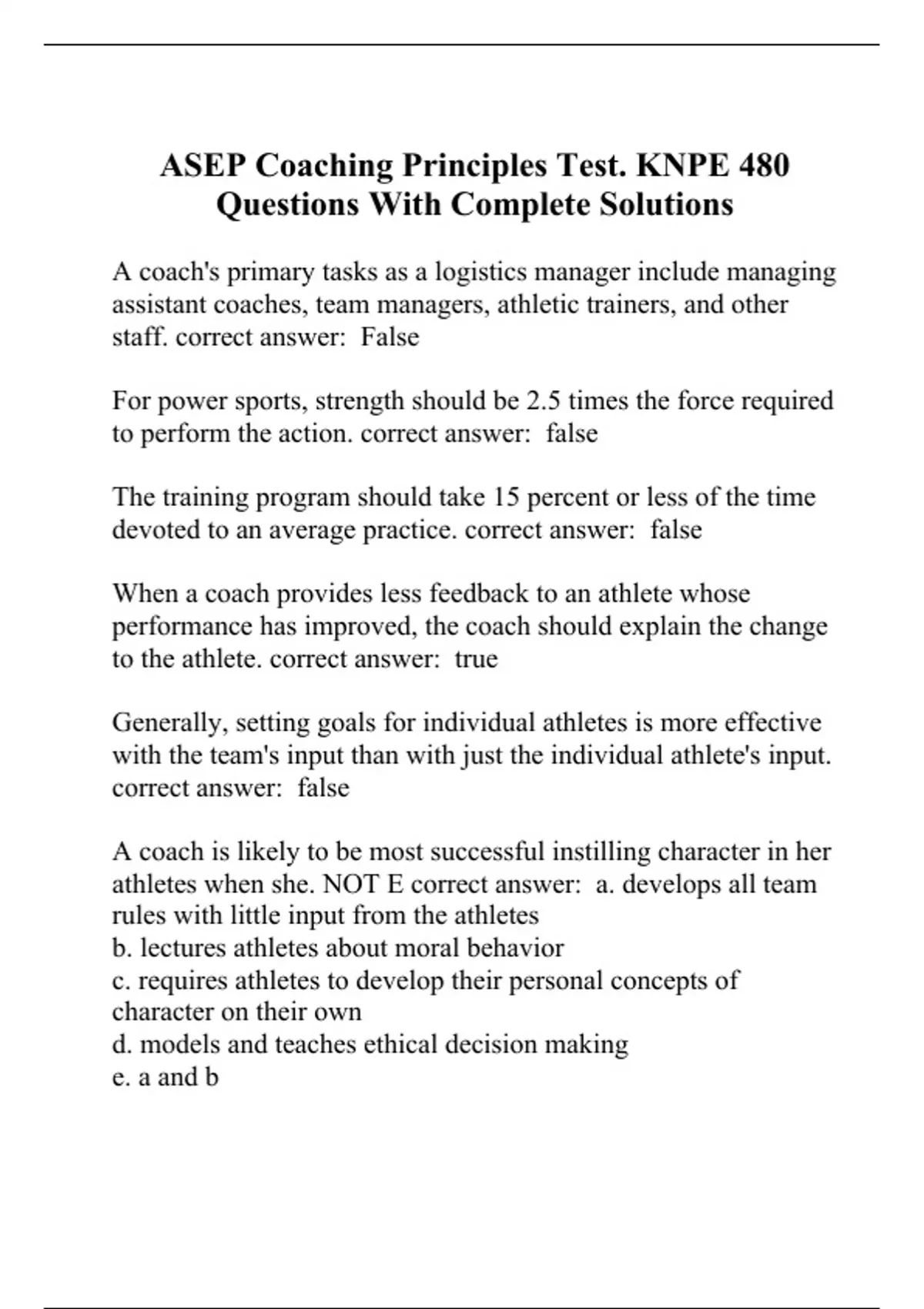 ASEP Coaching Principles Test. KNPE 480 Questions With Complete Solutions

A coach's primary tasks as a logistics manager include managing assistant coaches, team managers, athletic trainers, and other staff. correct answer:  False

For power sports, strength should be 2.5 times the force required to perform the action. correct answer:  false

The training program should take 15 percent or less of the time devoted to an average practice. correct answer:  false

When a coach provides less feedback to an athlete whose performance has improved, the coach should explain the change to the athlete. correct answer:  true

Generally, setting goals for individual athletes is more effective with the team's input than with just the individual athlete's input. correct answer:  false

A coach is likely to be most successful instilling character in her athletes when she. NOT E correct answer:  a. develops all team rules with little input from the athletes
b. lectures athletes about moral behavior
c. requires athletes to develop their personal concepts of character on their own
d. models and teaches ethical decision making
e. a and b